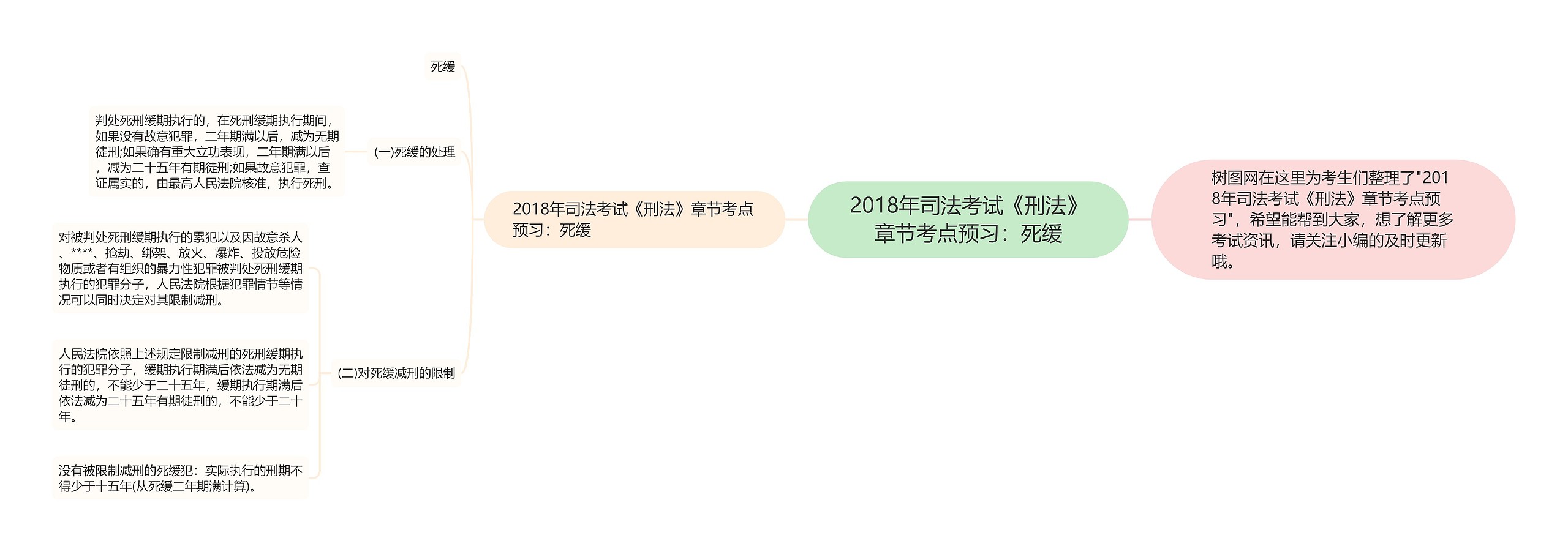 2018年司法考试《刑法》章节考点预习：死缓

树图网在这里为考生们整理了"2018年司法考试《刑法》章节考点预习"，希望能帮到大家，想了解更多考试资讯，请关注小编的及时更新哦。

2018年司法考试《刑法》章节考点预习：死缓

死缓

(一)死缓的处理

判处死刑缓期执行的，在死刑缓期执行期间，如果没有故意犯罪，二年期满以后，减为无期徒刑;如果确有重大立功表现，二年期满以后，减为二十五年有期徒刑;如果故意犯罪，查证属实的，由最高人民法院核准，执行死刑。

(二)对死缓减刑的限制

对被判处死刑缓期执行的累犯以及因故意杀人、****、抢劫、绑架、放火、爆炸、投放危险物质或者有组织的暴力性犯罪被判处死刑缓期执行的犯罪分子，人民法院根据犯罪情节等情况可以同时决定对其限制减刑。

人民法院依照上述规定限制减刑的死刑缓期执行的犯罪分子，缓期执行期满后依法减为无期徒刑的，不能少于二十五年，缓期执行期满后依法减为二十五年有期徒刑的，不能少于二十年。

没有被限制减刑的死缓犯：实际执行的刑期不得少于十五年(从死缓二年期满计算)。